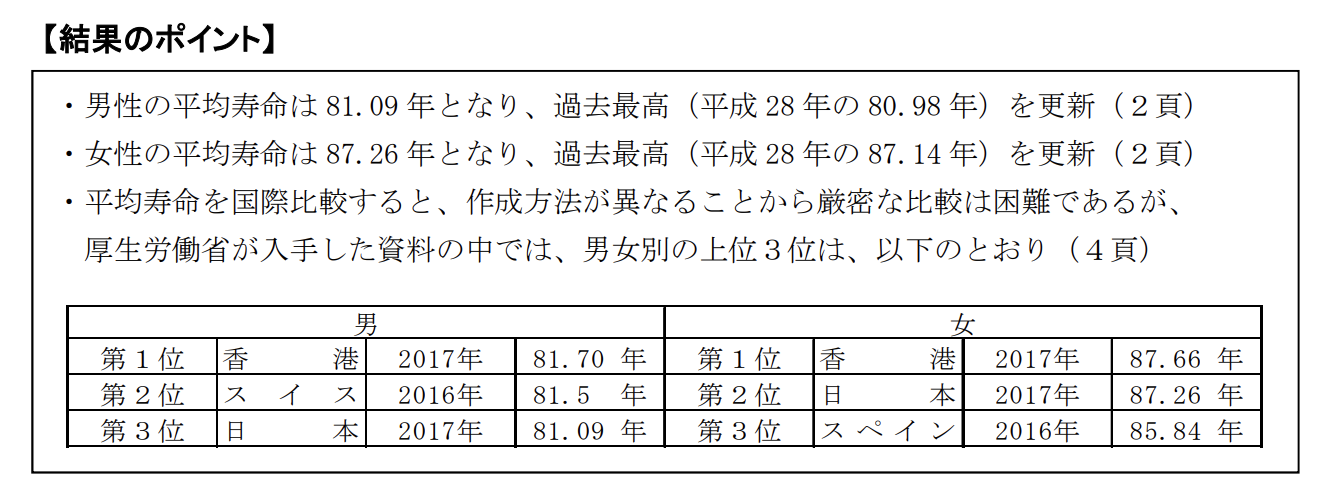 【結果のポイント】

・男性の平均寿命は81.09年となり、過去最高（平成28年の80.98年）を更新（2頁）
・女性の平均寿命は87.26年となり、過去最高（平成28年の87.14年）を更新（2頁）
・平均寿命を国際比較すると、作成方法が異なることから厳密な比較は困難であるが、厚生労働省が入手した資料の中では、男女別の上位3位は、以下のとおり（4頁）

| 男 | | | | 女 | | | |
|---|---|---|---|---|---|---|---|
| 第1位 | 香港 | 2017年 | 81.70年 | 第1位 | 香港 | 2017年 | 87.66年 |
| 第2位 | スイス | 2016年 | 81.5年 | 第2位 | 日本 | 2017年 | 87.26年 |
| 第3位 | 日本 | 2017年 | 81.09年 | 第3位 | スペイン | 2016年 | 85.84年 |